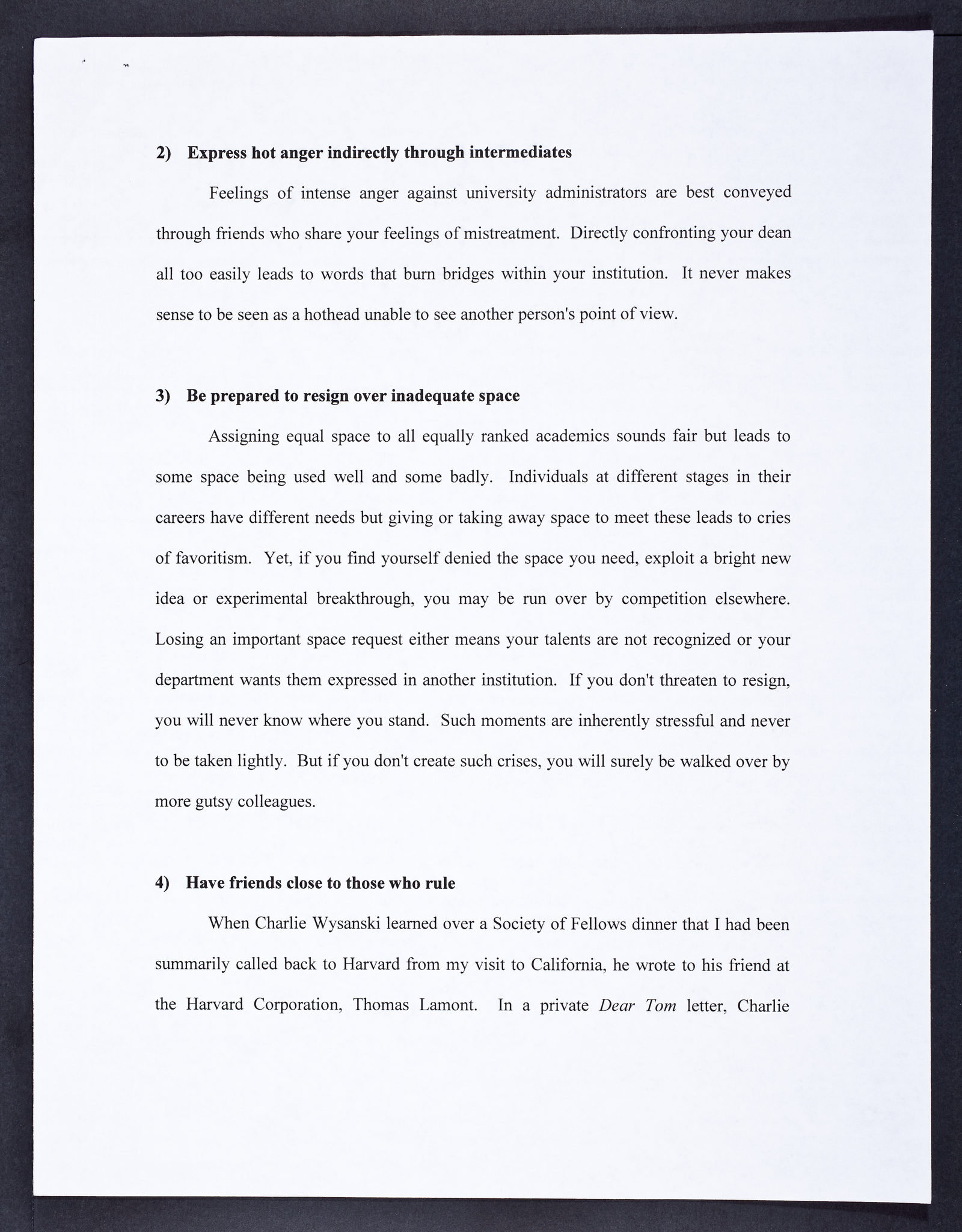 2) Express hot anger indirectly through intermediates

Feelings of intense anger against university administrators are best conveyed through friends who share your feelings of mistreatment. Directly confronting your dean all too easily leads to words that burn bridges within your institution. It never makes sense to be seen as a hothead unable to see another person's point of view.

3) Be prepared to resign over inadequate space

Assigning equal space to all equally ranked academics sounds fair but leads to some space being used well and some badly. Individuals at different stages in their careers have different needs but giving or taking away space to meet these leads to cries of favoritism. Yet, if you find yourself denied the space you need, exploit a bright new idea or experimental breakthrough, you may be run over by competition elsewhere. Losing an important space request either means your talents are not recognized or your department wants them expressed in another institution. If you don't threaten to resign, you will never know where you stand. Such moments are inherently stressful and never to be taken lightly. But if you don't create such crises, you will surely be walked over by more gutsy colleagues.

4) Have friends close to those who rule

When Charlie Wysanski learned over a Society of Fellows dinner that I had been summarily called back to Harvard from my visit to California, he wrote to his friend at the Harvard Corporation, Thomas Lamont. In a private Dear Tom letter, Charlie